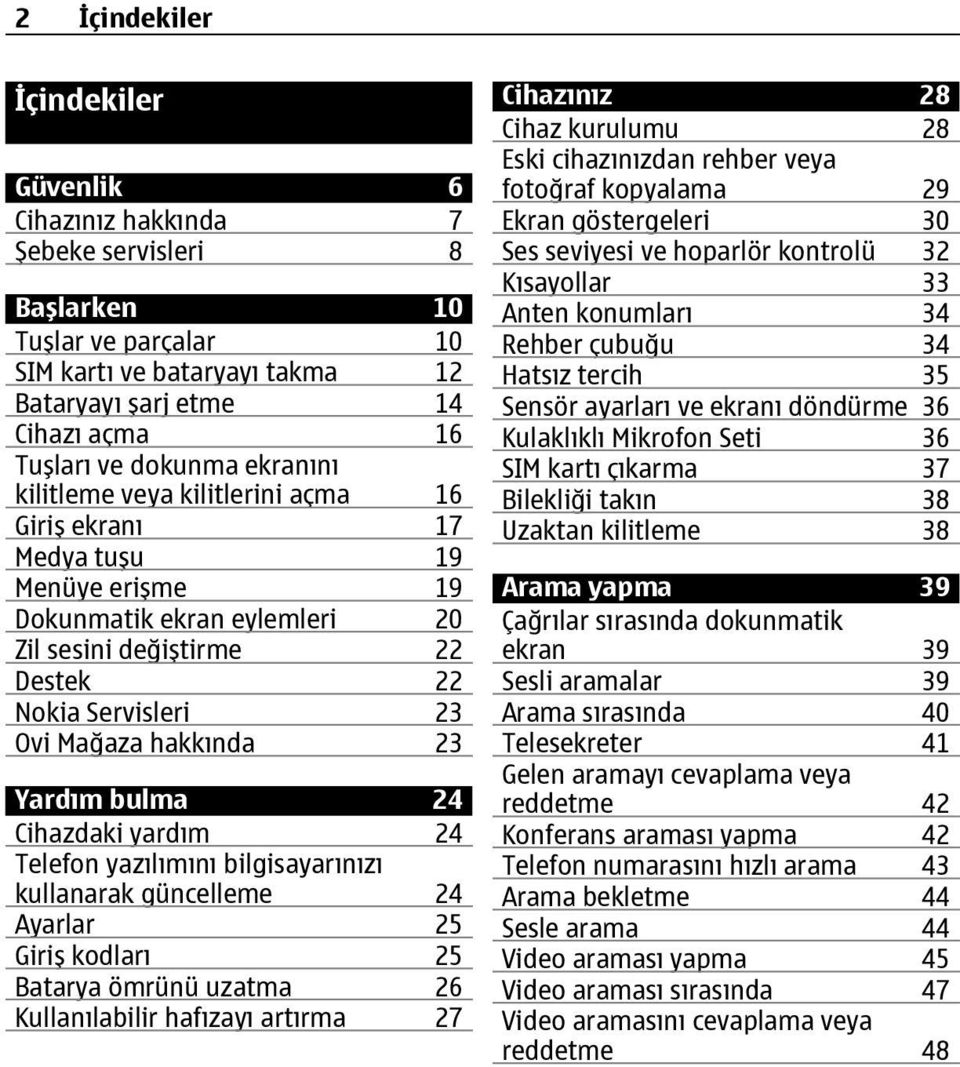 2 İçindekiler

İçindekiler

Güvenlik 6
Cihazınız hakkında 7
Şebeke servisleri 8

Başlarken 10
Tuşlar ve parçalar 10
SIM kartı ve bataryayı takma 12
Bataryayı şarj etme 14
Cihazı açma 16
Tuşları ve dokunma ekranını kilitleme veya kilitlerini açma 16
Giriş ekranı 17
Medya tuşu 19
Menüye erişme 19
Dokunmatik ekran eylemleri 20
Zil sesini değiştirme 22
Destek 22
Nokia Servisleri 23
Ovi Mağaza hakkında 23

Yardım bulma 24
Cihazdaki yardım 24
Telefon yazılımını bilgisayarınızı kullanarak güncelleme 24
Ayarlar 25
Giriş kodları 25
Batarya ömrünü uzatma 26
Kullanılabilir hafızayı artırma 27

Cihazınız 28
Cihaz kurulumu 28
Eski cihazınızdan rehber veya fotoğraf kopyalama 29
Ekran göstergeleri 30
Ses seviyesi ve hoparlör kontrolü 32
Kısayollar 33
Anten konumları 34
Rehber çubuğu 34
Hatsız tercih 35
Sensör ayarları ve ekranı döndürme 36
Kulaklıklı Mikrofon Seti 36
SIM kartı çıkarma 37
Bilekliği takın 38
Uzaktan kilitleme 38

Arama yapma 39
Çağrılar sırasında dokunmatik ekran 39
Sesli aramalar 39
Arama sırasında 40
Telesekreter 41
Gelen aramayı cevaplama veya reddetme 42
Konferans araması yapma 42
Telefon numarasını hızlı arama 43
Arama bekletme 44
Sesle arama 44
Video araması yapma 45
Video araması sırasında 47
Video aramasını cevaplama veya reddetme 48